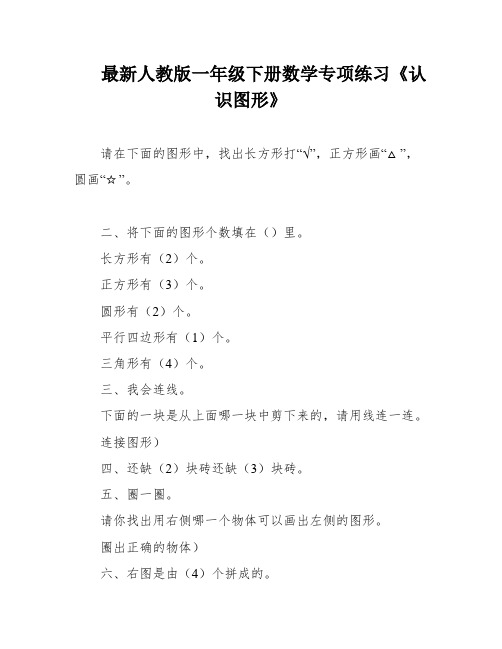 最新人教版一年级下册数学专项练习《认识图形》

请在下面的图形中，找出长方形打“√”，正方形画“△”，圆画“☆”。

二、将下面的图形个数填在（）里。

长方形有（2）个。

正方形有（3）个。

圆形有（2）个。

平行四边形有（1）个。

三角形有（4）个。

三、我会连线。

下面的一块是从上面哪一块中剪下来的，请用线连一连。

连接图形）

四、还缺（2）块砖还缺（3）块砖。

五、圈一圈。

请你找出用右侧哪一个物体可以画出左侧的图形。

圈出正确的物体）

六、右图是由（4）个拼成的。